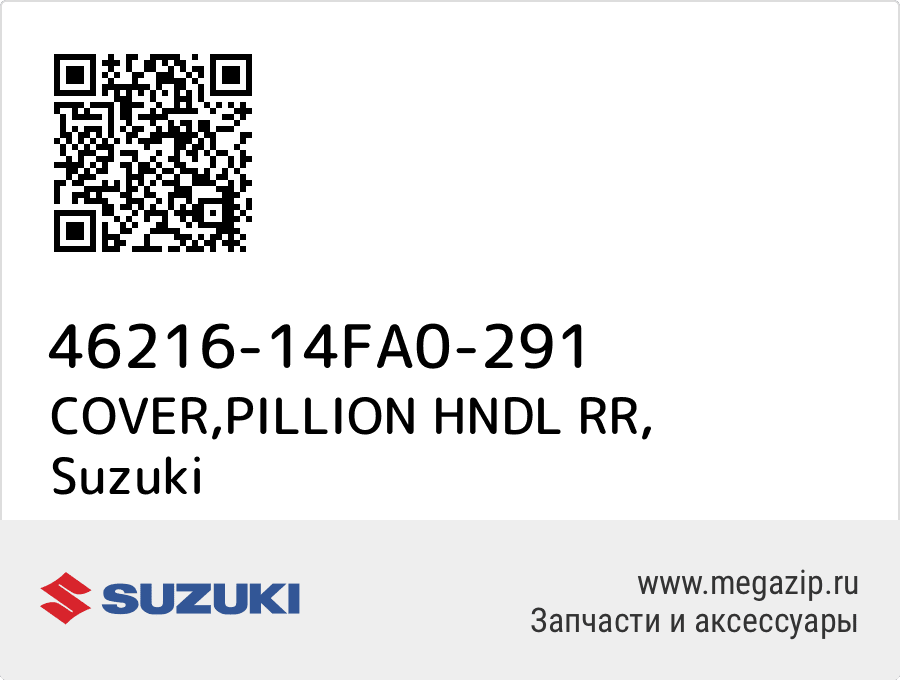 46216-14FA0-291
COVER,PILLION HNDL RR,
Suzuki

SUZUKI

www.megazip.ru
Запчасти и аксессуары